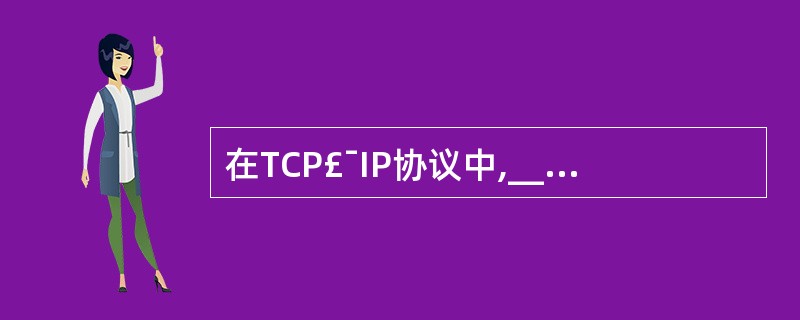 在TCP£¯IP协议中,__...